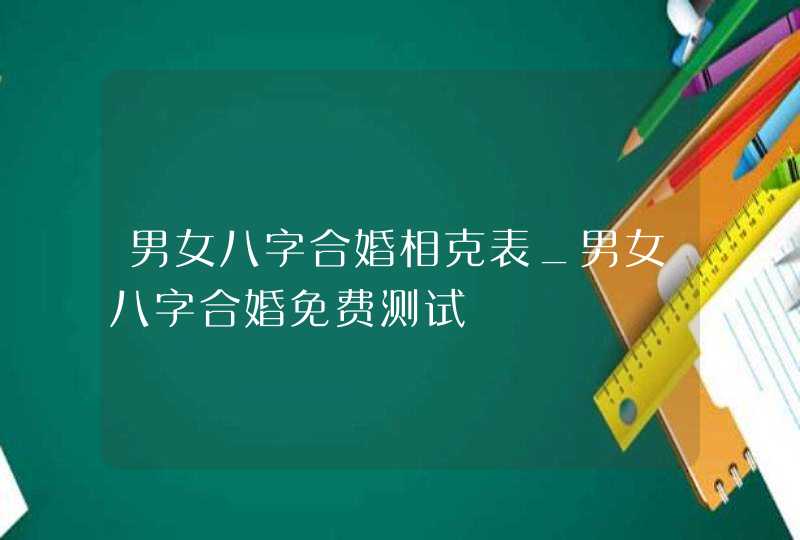 男女八字合婚相克表_男女八字合婚免费测试